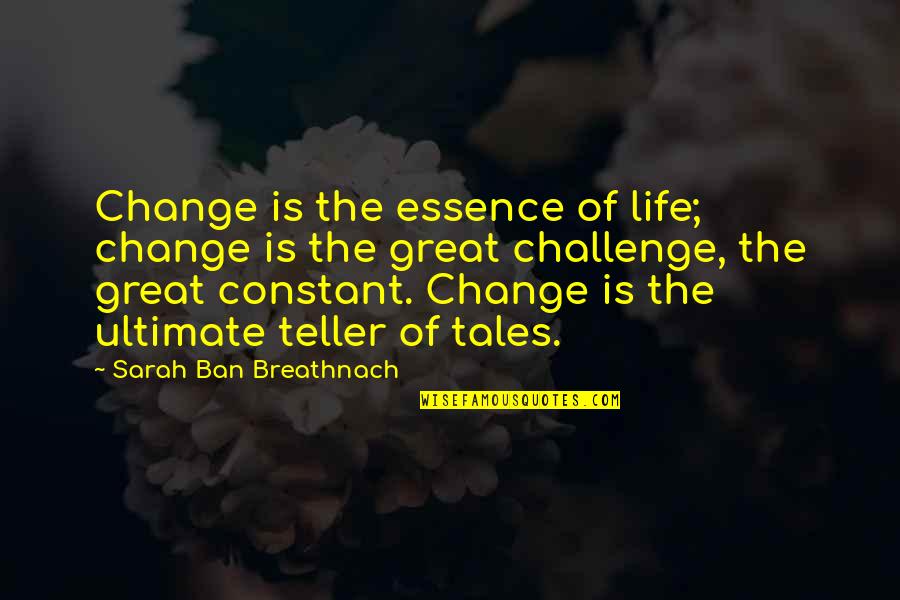 Change is the essence of life; change is the great challenge, the great constant. Change is the ultimate teller of tales.

- Sarah Ban Breathnach

WISEFAMOUSQUOTES.COM